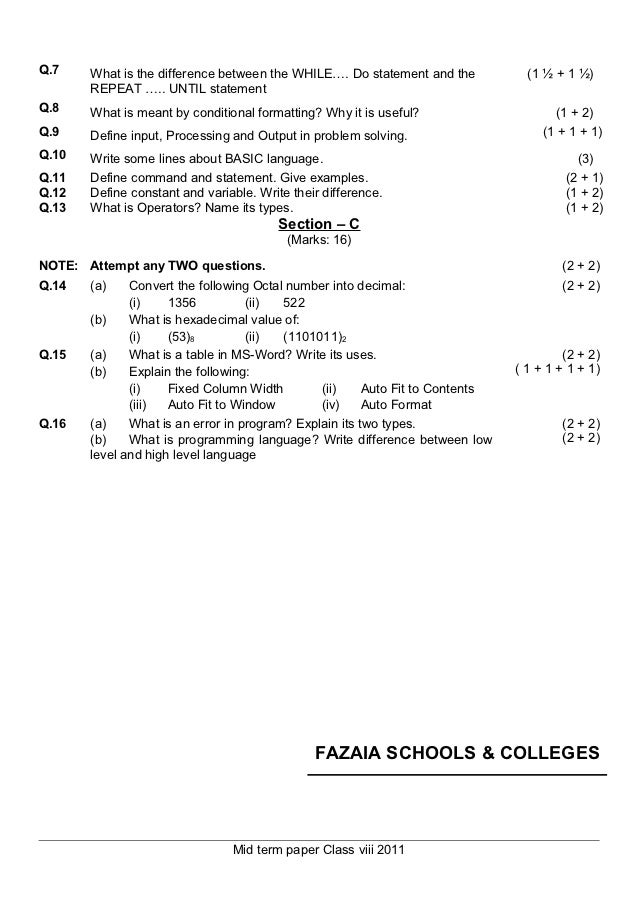 Q.7 What is the difference between the WHILE.… Do statement and the REPEAT ….. UNTIL statement (1 ½ + 1 ½)

Q.8 What is meant by conditional formatting? Why it is useful? (1 + 2)

Q.9 Define input, Processing and Output in problem solving. (1 + 1 + 1)

Q.10 Write some lines about BASIC language. (3)

Q.11 Define command and statement. Give examples. (2 + 1)
Q.12 Define constant and variable. Write their difference. (1 + 2)
Q.13 What is Operators? Name its types. (1 + 2)

Section – C
(Marks: 16)

NOTE: Attempt any TWO questions. (2 + 2)

Q.14 (a) Convert the following Octal number into decimal: (2 + 2)
(i) 1356 (ii) 522
(b) What is hexadecimal value of:
(i) $(53)_8$ (ii) $(1101011)_2$

Q.15 (a) What is a table in MS-Word? Write its uses. (2 + 2)
(b) Explain the following: ( 1 + 1 + 1 + 1)
(i) Fixed Column Width (ii) Auto Fit to Contents
(iii) Auto Fit to Window (iv) Auto Format

Q.16 (a) What is an error in program? Explain its two types. (2 + 2)
(b) What is programming language? Write difference between low level and high level language (2 + 2)

FAZAIA SCHOOLS & COLLEGES

Mid term paper Class viii 2011